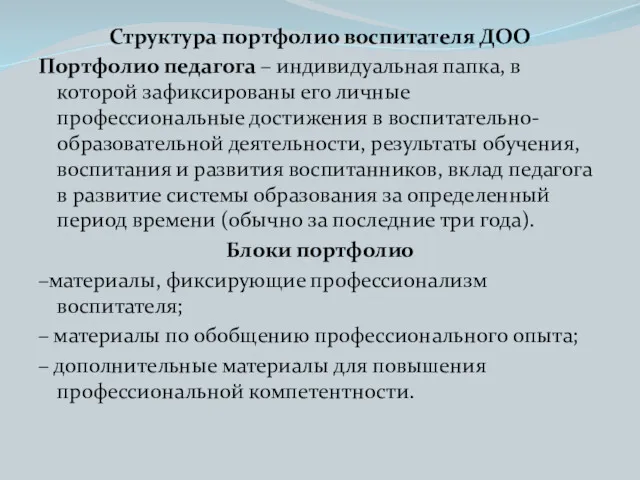 Структура портфолио воспитателя ДОО

Портфолио педагога – индивидуальная папка, в которой зафиксированы его личные профессиональные достижения в воспитательно-образовательной деятельности, результаты обучения, воспитания и развития воспитанников, вклад педагога в развитие системы образования за определенный период времени (обычно за последние три года).

Блоки портфолио

–материалы, фиксирующие профессионализм воспитателя;

– материалы по обобщению профессионального опыта;

– дополнительные материалы для повышения профессиональной компетентности.